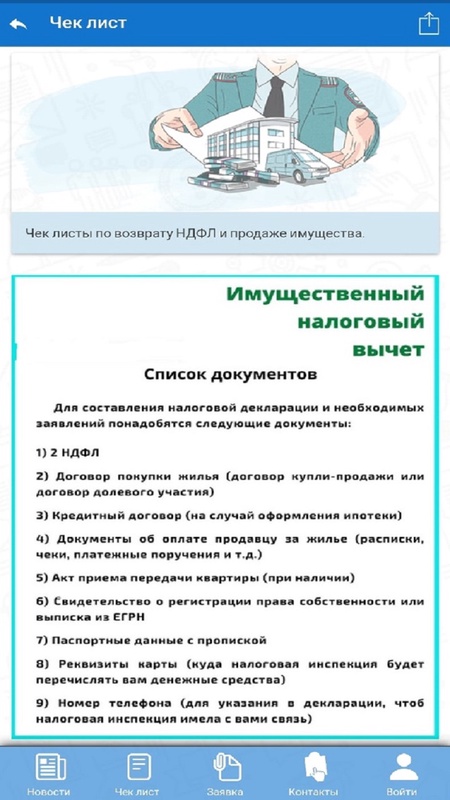 Чек лист

Чек листы по возврату НДФЛ и продаже имущества.

Имущественный налоговый вычет

Список документов

Для составления налоговой декларации и необходимых заявлений понадобятся следующие документы:

1) 2 НДФЛ

2) Договор покупки жилья (договор купли-продажи или договор долевого участия)

3) Кредитный договор (на случай оформления ипотеки)

4) Документы об оплате продавцу за жилье (расписки, чеки, платежные поручения и т.д.)

5) Акт приема передачи квартиры (при наличии)

6) Свидетельство о регистрации права собственности или выписка из ЕГРН

7) Паспортные данные с пропиской

8) Реквизиты карты (куда налоговая инспекция будет перечислять вам денежные средства)

9) Номер телефона (для указания в декларации, чтоб налоговая инспекция имела с вами связь)

Новости Чек лист Заявка Контакты Войти